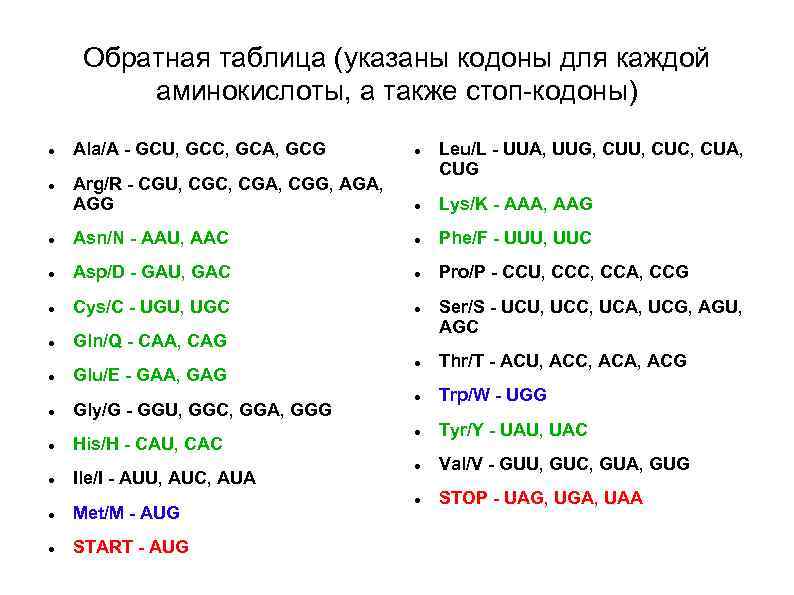 Обратная таблица (указаны кодоны для каждой аминокислоты, а также стоп-кодоны)

- Ala/A - GCU, GCC, GCA, GCG
- Arg/R - CGU, CGC, CGA, CGG, AGA, AGG
- Asn/N - AAU, AAC
- Asp/D - GAU, GAC
- Cys/C - UGU, UGC
- Gln/Q - CAA, CAG
- Glu/E - GAA, GAG
- Gly/G - GGU, GGC, GGA, GGG
- His/H - CAU, CAC
- Ile/I - AUU, AUC, AUA
- Met/M - AUG
- START - AUG

- Leu/L - UUA, UUG, CUU, CUC, CUA, CUG
- Lys/K - AAA, AAG
- Phe/F - UUU, UUC
- Pro/P - CCU, CCC, CCA, CCG
- Ser/S - UCU, UCC, UCA, UCG, AGU, AGC
- Thr/T - ACU, ACC, ACA, ACG
- Trp/W - UGG
- Tyr/Y - UAU, UAC
- Val/V - GUU, GUC, GUA, GUG
- STOP - UAG, UGA, UAA